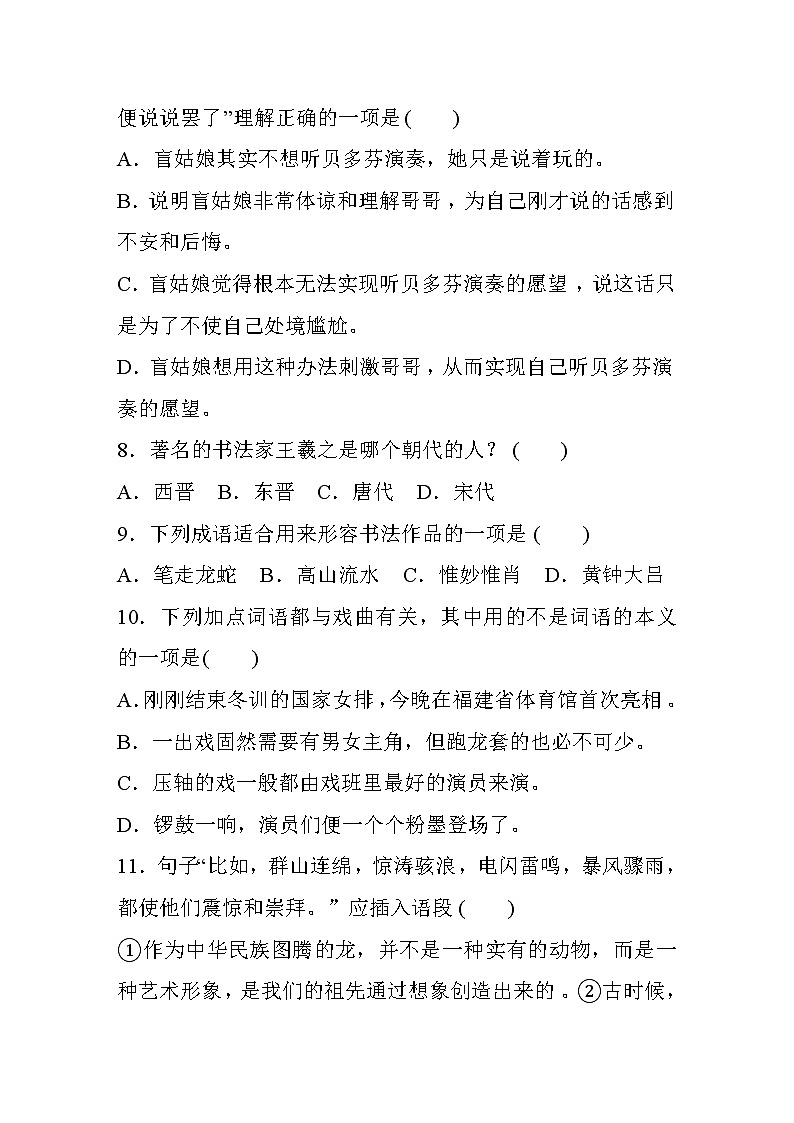 便说说罢了”理解正确的一项是(　　)

A．盲姑娘其实不想听贝多芬演奏，她只是说着玩的。

B．说明盲姑娘非常体谅和理解哥哥，为自己刚才说的话感到不安和后悔。

C．盲姑娘觉得根本无法实现听贝多芬演奏的愿望，说这话只是为了不使自己处境尴尬。

D．盲姑娘想用这种办法刺激哥哥，从而实现自己听贝多芬演奏的愿望。

8．著名的书法家王羲之是哪个朝代的人？（　　）

A．西晋　B．东晋　C．唐代　D．宋代

9．下列成语适合用来形容书法作品的一项是（　　）

A．笔走龙蛇　B．高山流水　C．惟妙惟肖　D．黄钟大吕

10．下列加点词语都与戏曲有关，其中用的不是词语的本义的一项是(　　)

A．刚刚结束冬训的国家女排，今晚在福建省体育馆首次亮相。

B．一出戏固然需要有男女主角，但跑龙套的也必不可少。

C．压轴的戏一般都由戏班里最好的演员来演。

D．锣鼓一响，演员们便一个个粉墨登场了。

11．句子“比如，群山连绵，惊涛骇浪，电闪雷鸣，暴风骤雨，都使他们震惊和崇拜。”应插入语段(　　)

①作为中华民族图腾的龙，并不是一种实有的动物，而是一种艺术形象，是我们的祖先通过想象创造出来的。②古时候，